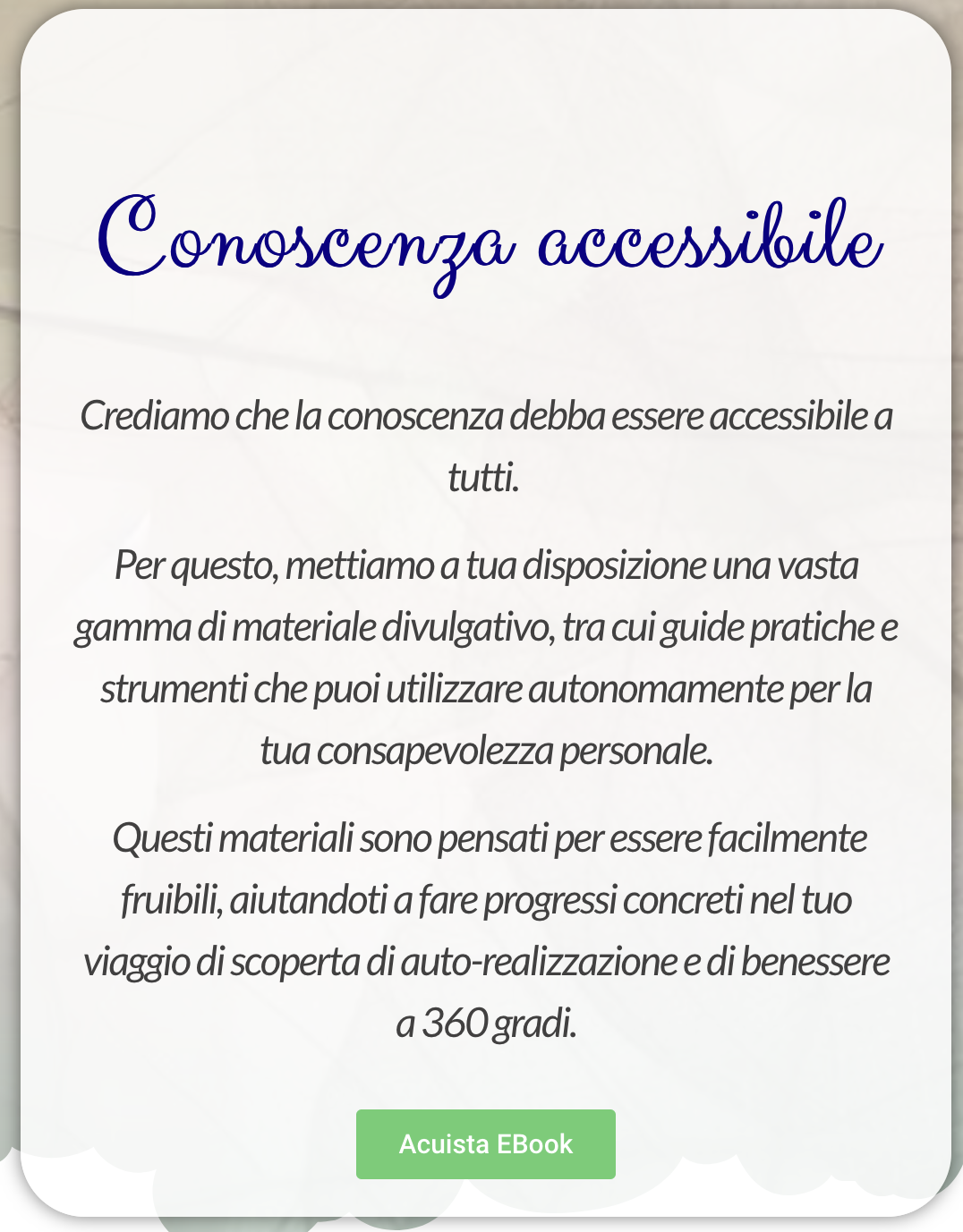 Conoscenza accessibile

Crediamo che la conoscenza debba essere accessibile a tutti.

Per questo, mettiamo a tua disposizione una vasta gamma di materiale divulgativo, tra cui guide pratiche e strumenti che puoi utilizzare autonomamente per la tua consapevolezza personale.

Questi materiali sono pensati per essere facilmente fruibili, aiutandoti a fare progressi concreti nel tuo viaggio di scoperta di auto-realizzazione e di benessere a 360 gradi.

Acuista EBook